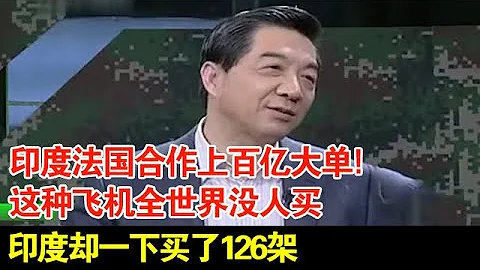 印度法国合作上百亿大单!
这种飞机全世界没人买

印度却一下买了126架